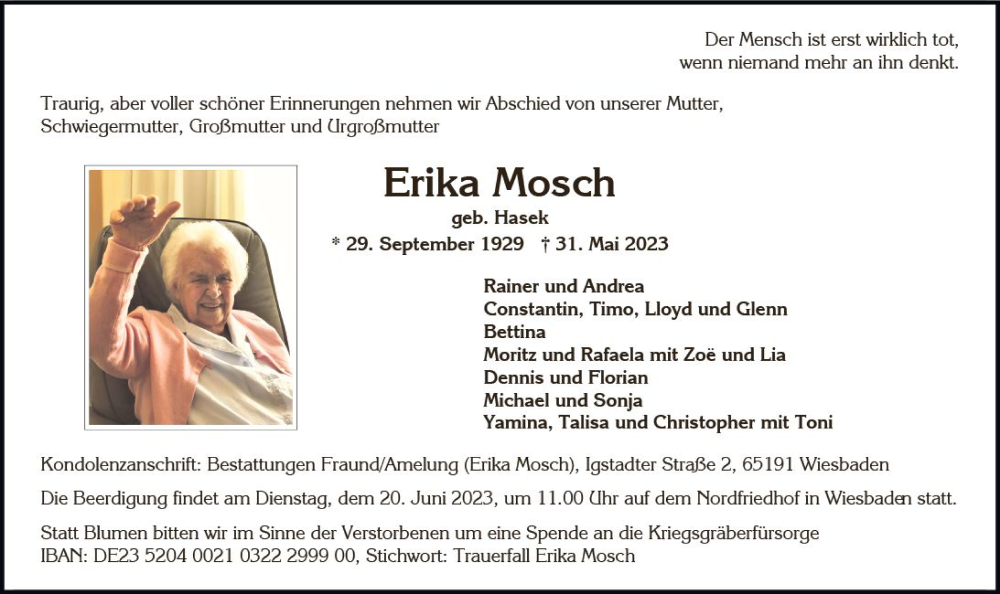 Der Mensch ist erst wirklich tot,
wenn niemand mehr an ihn denkt.

Traurig, aber voller schöner Erinnerungen nehmen wir Abschied von unserer Mutter, Schwiegermutter, Großmutter und Urgroßmutter

Erika Mosch
geb. Hasek
* 29. September 1929 † 31. Mai 2023

Rainer und Andrea
Constantin, Timo, Lloyd und Glenn
Bettina
Moritz und Rafaela mit Zoë und Lia
Dennis und Florian
Michael und Sonja
Yamina, Talisa und Christopher mit Toni

Kondolenzanschrift: Bestattungen Fraund/Amelung (Erika Mosch), Igstadter Straße 2, 65191 Wiesbaden

Die Beerdigung findet am Dienstag, dem 20. Juni 2023, um 11.00 Uhr auf dem Nordfriedhof in Wiesbaden statt.

Statt Blumen bitten wir im Sinne der Verstorbenen um eine Spende an die Kriegsgräberfürsorge
IBAN: DE23 5204 0021 0322 2999 00, Stichwort: Trauerfall Erika Mosch